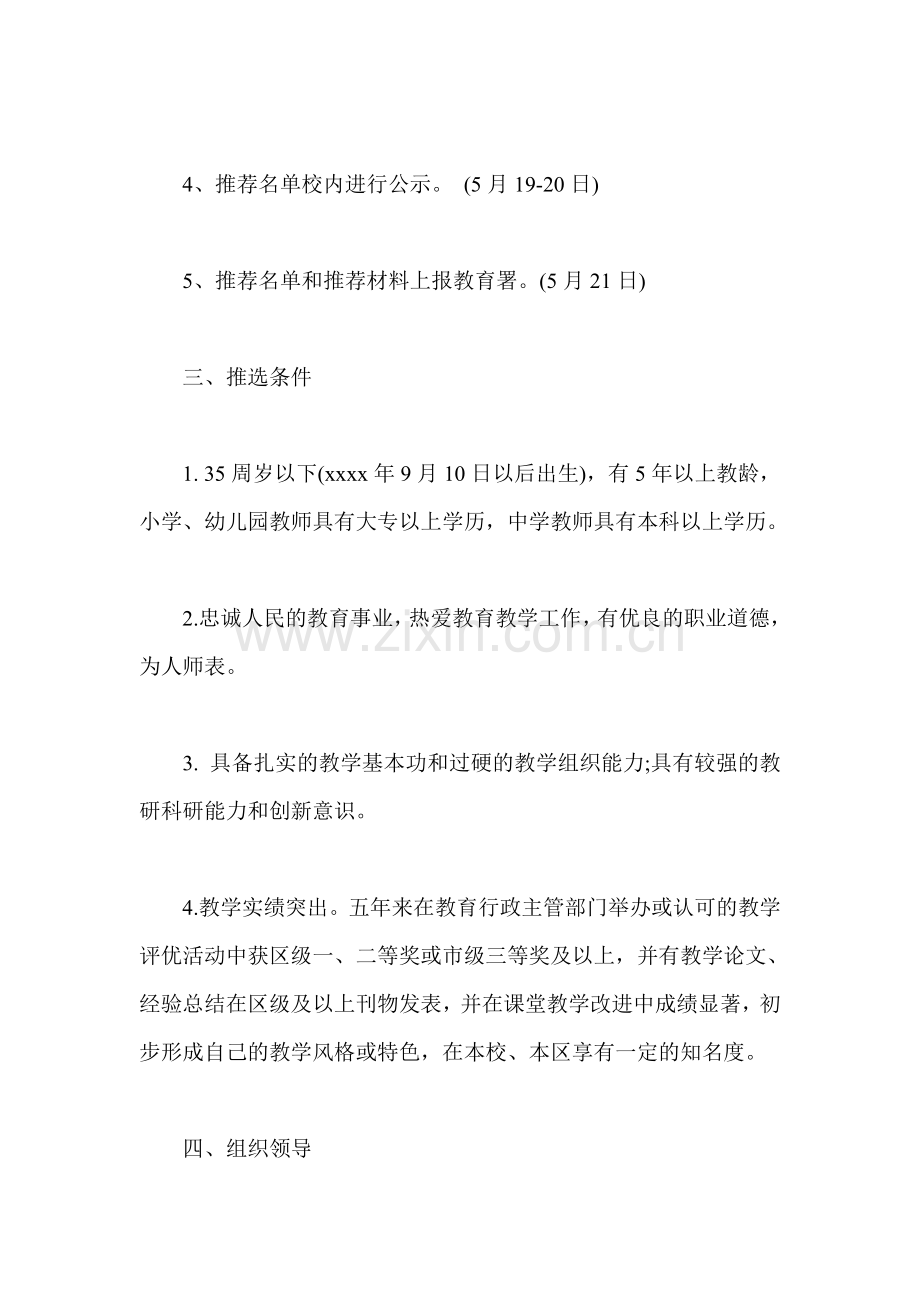 4、推荐名单校内进行公示。 (5 月 19-20 日)

5、推荐名单和推荐材料上报教育署。(5 月 21 日)

三、推选条件

1. 35 周岁以下(xxxx 年 9 月 10 日以后出生)，有 5 年以上教龄，小学、幼儿园教师具有大专以上学历，中学教师具有本科以上学历。

2.忠诚人民的教育事业，热爱教育教学工作，有优良的职业道德，为人师表。

3. 具备扎实的教学基本功和过硬的教学组织能力;具有较强的教研科研能力和创新意识。

4.教学实绩突出。五年来在教育行政主管部门举办或认可的教学评优活动中获区级一、二等奖或市级三等奖及以上，并有教学论文、经验总结在区级及以上刊物发表，并在课堂教学改进中成绩显著，初步形成自己的教学风格或特色，在本校、本区享有一定的知名度。

四、组织领导

www.zixin.com.cn